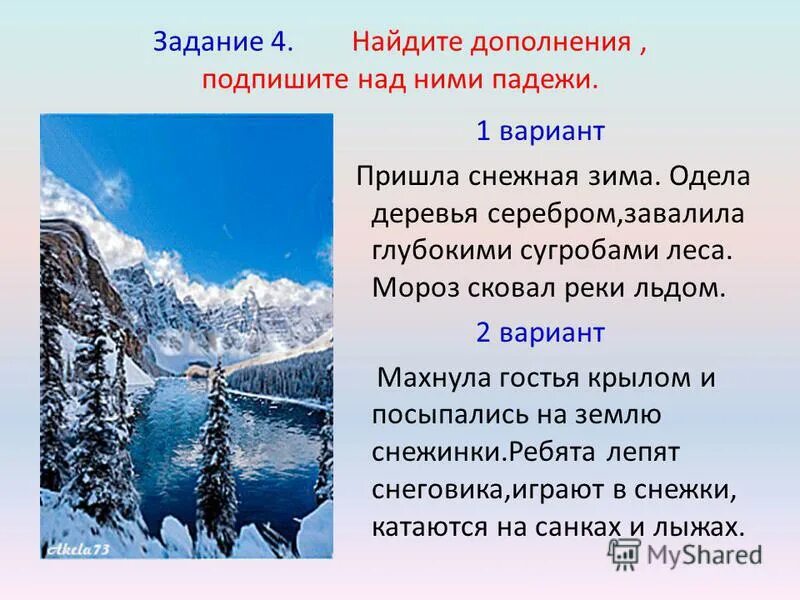 Задание 4. Найдите дополнения , подпишите над ними падежи.

1 вариант

Пришла снежная зима. Одела деревья серебром,завалила глубокими сугробами леса. Мороз сковал реки льдом.

2 вариант

Махнула гостья крылом и посыпались на землю снежинки.Ребята лепят снеговика,играют в снежки, катаются на санках и лыжах.

Akela73

MyShared